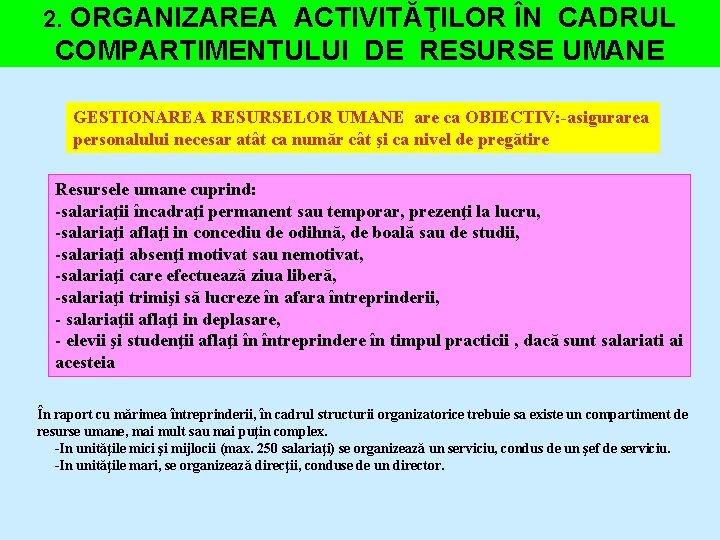 2. ORGANIZAREA ACTIVITĂŢILOR ÎN CADRUL COMPARTIMENTULUI DE RESURSE UMANE

GESTIONAREA RESURSELOR UMANE are ca OBIECTIV:-asigurarea personalului necesar atât ca număr cât şi ca nivel de pregătire

Resursele umane cuprind:
-salariaţii încadraţi permanent sau temporar, prezenţi la lucru,
-salariaţi aflaţi in concediu de odihnă, de boală sau de studii,
-salariaţi absenţi motivat sau nemotivat,
-salariaţi care efectuează ziua liberă,
-salariaţi trimişi să lucreze în afara întreprinderii,
- salariaţii aflaţi in deplasare,
- elevii şi studenţii aflaţi în întreprindere în timpul practicii , dacă sunt salariati ai acesteia

În raport cu mărimea întreprinderii, în cadrul structurii organizatorice trebuie sa existe un compartiment de resurse umane, mai mult sau mai puţin complex.
-In unităţile mici şi mijlocii (max. 250 salariaţi) se organizează un serviciu, condus de un şef de serviciu.
-In unităţile mari, se organizează direcţii, conduse de un director.